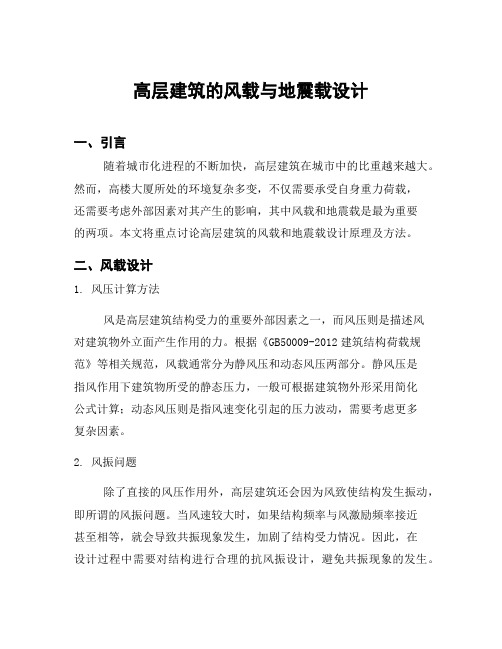 高层建筑的风载与地震载设计

一、引言

随着城市化进程的不断加快，高层建筑在城市中的比重越来越大。然而，高楼大厦所处的环境复杂多变，不仅需要承受自身重力荷载，还需要考虑外部因素对其产生的影响，其中风载和地震载是最为重要的两项。本文将重点讨论高层建筑的风载和地震载设计原理及方法。

二、风载设计

1. 风压计算方法

风是高层建筑结构受力的重要外部因素之一，而风压则是描述风对建筑物外立面产生作用的力。根据《GB50009-2012 建筑结构荷载规范》等相关规范，风载通常分为静风压和动态风压两部分。静风压是指风作用下建筑物所受的静态压力，一般可根据建筑物外形采用简化公式计算；动态风压则是指风速变化引起的压力波动，需要考虑更多复杂因素。

2. 风振问题

除了直接的风压作用外，高层建筑还会因为风致使结构发生振动，即所谓的风振问题。当风速较大时，如果结构频率与风激励频率接近甚至相等，就会导致共振现象发生，加剧了结构受力情况。因此，在设计过程中需要对结构进行合理的抗风振设计，避免共振现象的发生。